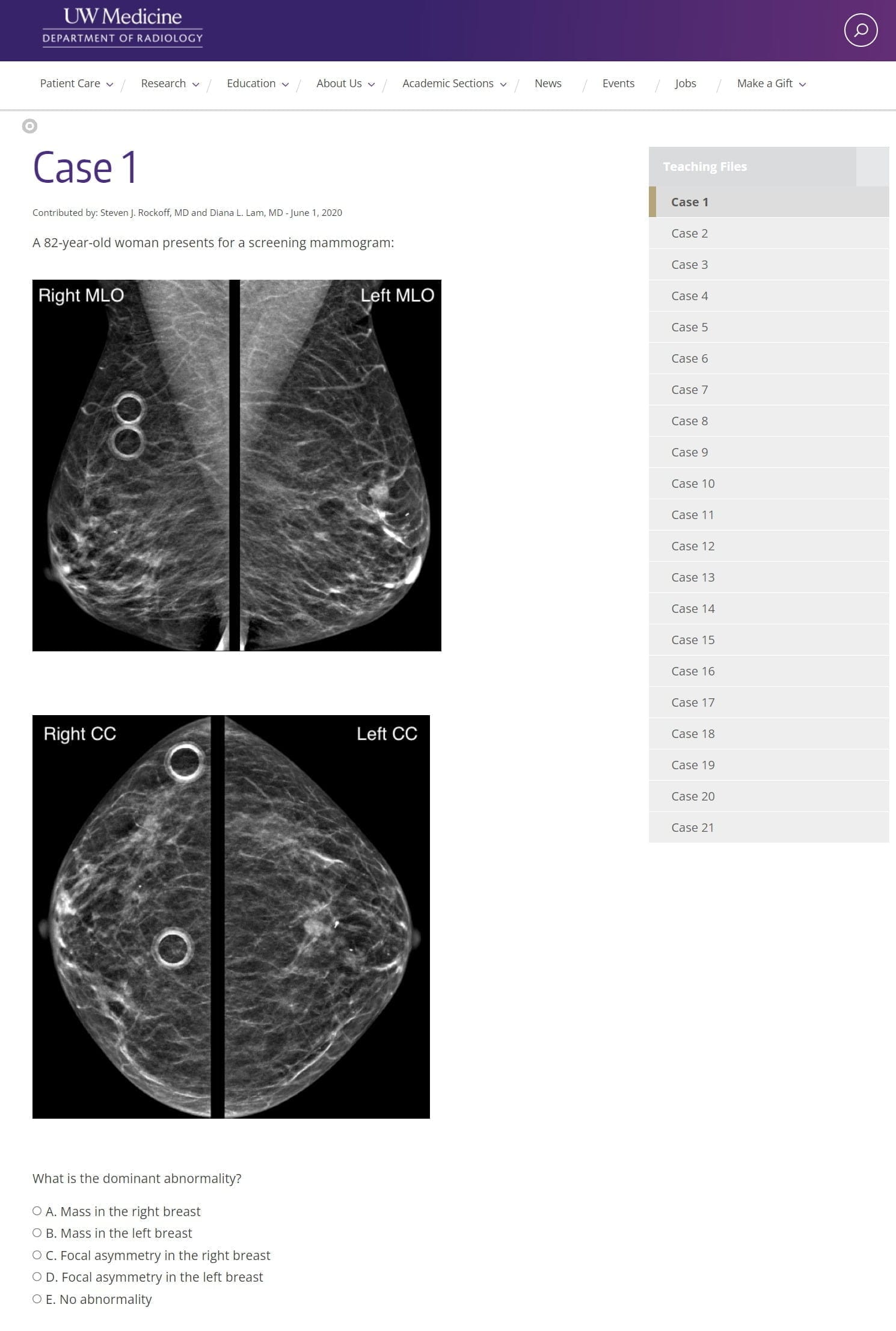 UW Medicine
DEPARTMENT OF RADIOLOGY

Patient Care / Research / Education / About Us / Academic Sections / News / Events / Jobs / Make a Gift

Case 1

Contributed by: Steven J. Rockoff, MD and Diana L. Lam, MD - June 1, 2020

A 82-year-old woman presents for a screening mammogram:

Right MLO
Left MLO

Right CC
Left CC

What is the dominant abnormality?

A. Mass in the right breast
B. Mass in the left breast
C. Focal asymmetry in the right breast
D. Focal asymmetry in the left breast
E. No abnormality

Teaching Files
Case 1
Case 2
Case 3
Case 4
Case 5
Case 6
Case 7
Case 8
Case 9
Case 10
Case 11
Case 12
Case 13
Case 14
Case 15
Case 16
Case 17
Case 18
Case 19
Case 20
Case 21